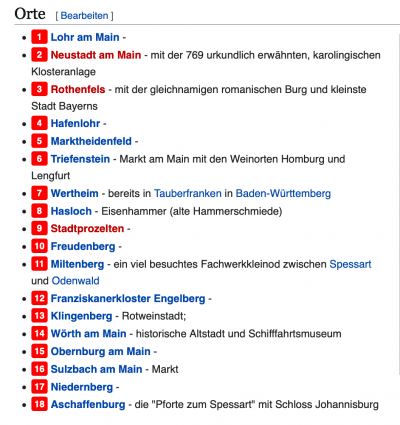 Orte [ Bearbeiten ]

- 1 Lohr am Main -
- 2 Neustadt am Main - mit der 769 urkundlich erwähnten, karolingischen Klosteranlage
- 3 Rothenfels - mit der gleichnamigen romanischen Burg und kleinste Stadt Bayerns
- 4 Hafenlohr -
- 5 Marktheidenfeld -
- 6 Triefenstein - Markt am Main mit den Weinorten Homburg und Lengfurt
- 7 Wertheim - bereits in Tauberfranken in Baden-Württemberg
- 8 Hasloch - Eisenhammer (alte Hammerschmiede)
- 9 Stadtprozelten -
- 10 Freudenberg -
- 11 Miltenberg - ein viel besuchtes Fachwerkkleinod zwischen Spessart und Odenwald
- 12 Franziskanerkloster Engelberg -
- 13 Klingenberg - Rotweinstadt;
- 14 Wörth am Main - historische Altstadt und Schifffahrtsmuseum
- 15 Obernburg am Main -
- 16 Sulzbach am Main - Markt
- 17 Niedernberg -
- 18 Aschaffenburg - die "Pforte zum Spessart" mit Schloss Johannisburg